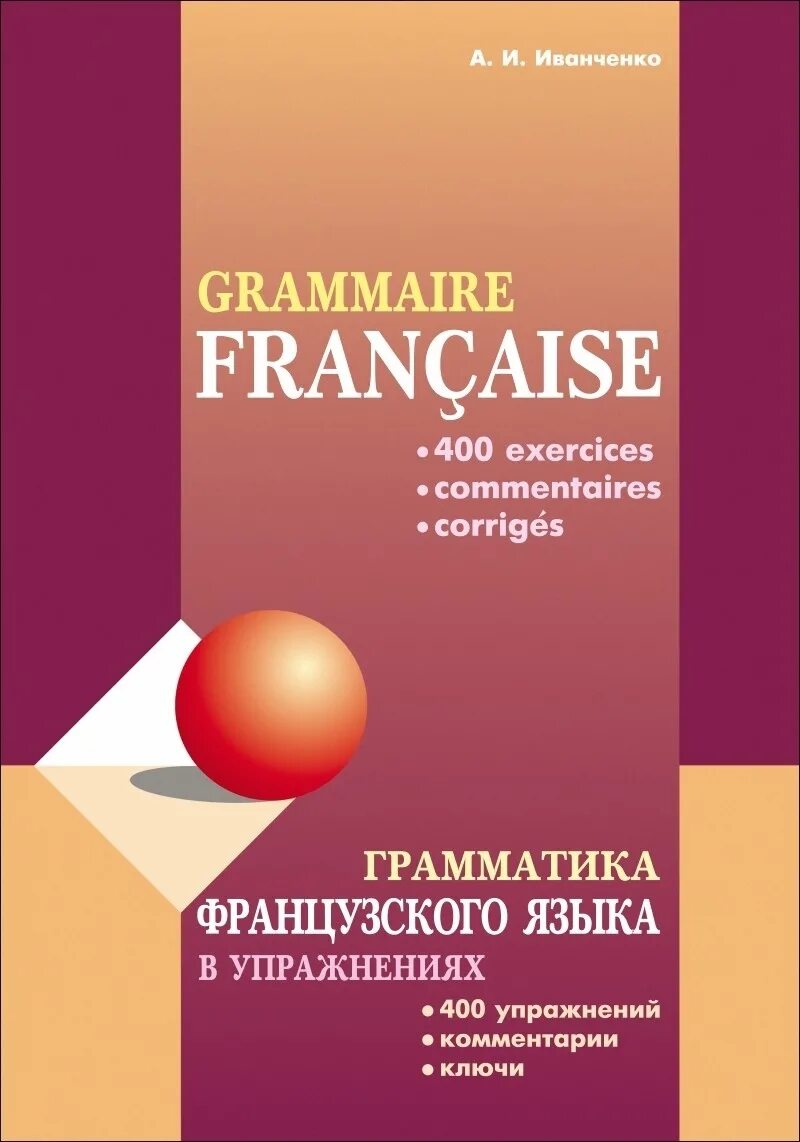 А. И. Иванченко

GRAMMAIRE
FRANÇAISE

• 400 exercices
• commentaires
• corrigés

ГРАММАТИКА
ФРАНЦУЗСКОГО ЯЗЫКА
В УПРАЖНЕНИЯХ

• 400 упражнений
• комментарии
• ключи